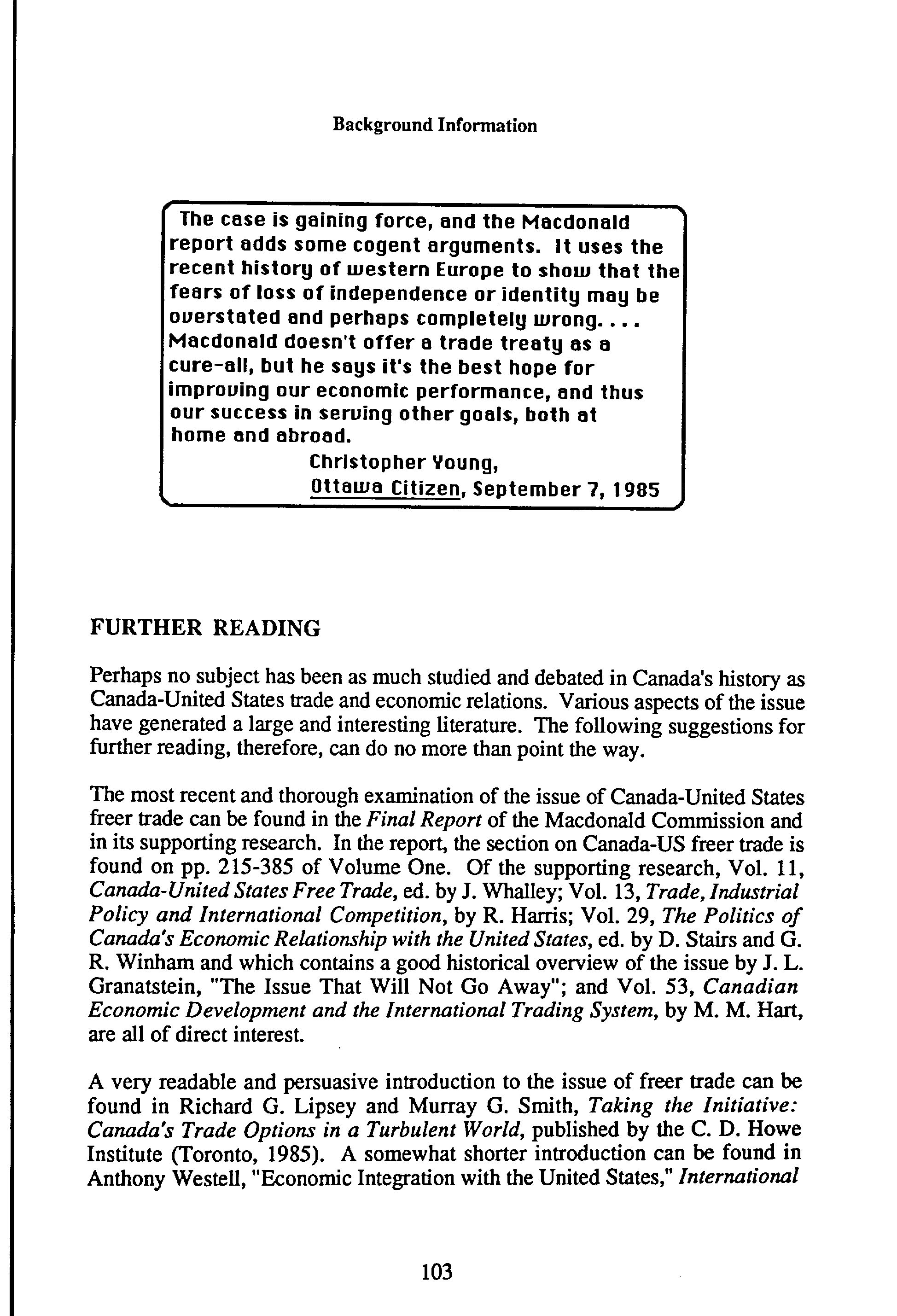 Background Information

The case is gaining force, and the Macdonald report adds some cogent arguments. It uses the recent history of western Europe to show that the fears of loss of independence or identity may be overstated and perhaps completely wrong. . . . Macdonald doesn't offer a trade treaty as a cure-all, but he says it's the best hope for improving our economic performance, and thus our success in serving other goals, both at home and abroad.

Christopher Young,
Ottawa Citizen, September 7, 1985

FURTHER READING

Perhaps no subject has been as much studied and debated in Canada's history as Canada-United States trade and economic relations. Various aspects of the issue have generated a large and interesting literature. The following suggestions for further reading, therefore, can do no more than point the way.

The most recent and thorough examination of the issue of Canada-United States freer trade can be found in the Final Report of the Macdonald Commission and in its supporting research. In the report, the section on Canada-US freer trade is found on pp. 215-385 of Volume One. Of the supporting research, Vol. 11, Canada-United States Free Trade, ed. by J. Whalley; Vol. 13, Trade, Industrial Policy and International Competition, by R. Harris; Vol. 29, The Politics of Canada's Economic Relationship with the United States, ed. by D. Stairs and G. R. Winham and which contains a good historical overview of the issue by J. L. Granatstein, "The Issue That Will Not Go Away"; and Vol. 53, Canadian Economic Development and the International Trading System, by M. M. Hart, are all of direct interest.

A very readable and persuasive introduction to the issue of freer trade can be found in Richard G. Lipsey and Murray G. Smith, Taking the Initiative: Canada's Trade Options in a Turbulent World, published by the C. D. Howe Institute (Toronto, 1985). A somewhat shorter introduction can be found in Anthony Westell, "Economic Integration with the United States," International

103